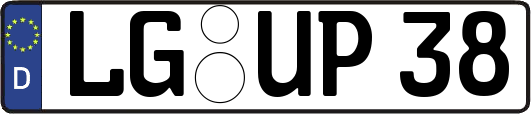 D LG UP 38